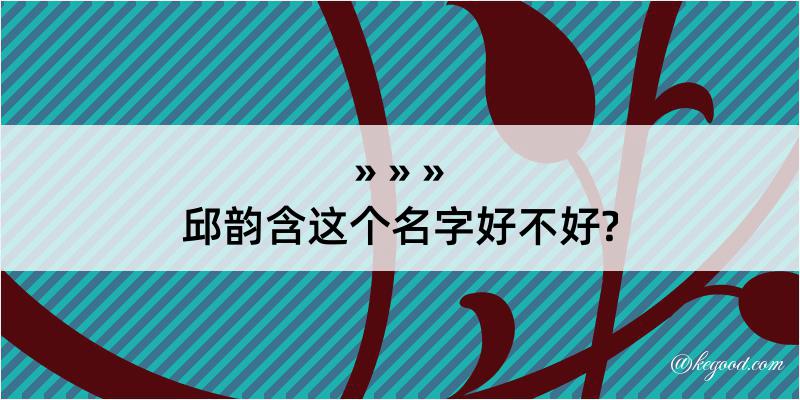 » » »
邱韵含这个名字好不好?

@kegood.com